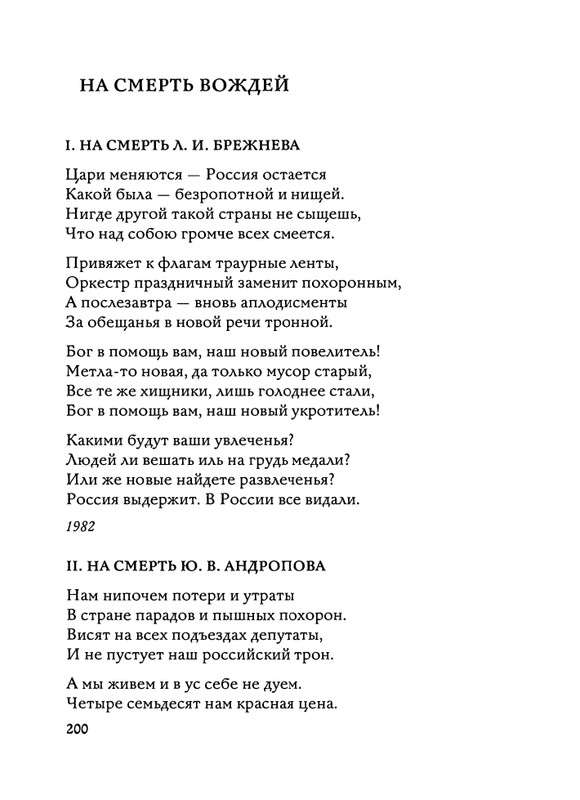 НА СМЕРТЬ ВОЖДЕЙ

I. НА СМЕРТЬ Л. И. БРЕЖНЕВА

Цари меняются — Россия остается
Какой была — безропотной и нищей.
Нигде другой такой страны не сыщешь,
Что над собою громче всех смеется.

Привяжет к флагам траурные ленты,
Оркестр праздничный заменит похоронным,
А послезавтра — вновь аплодисменты
За обещанья в новой речи тронной.

Бог в помощь вам, наш новый повелитель!
Метла-то новая, да только мусор старый,
Все те же хищники, лишь голоднее стали,
Бог в помощь вам, наш новый укротитель!

Какими будут ваши увлеченья?
Людей ли вешать иль на грудь медали?
Или же новые найдете развлеченья?
Россия выдержит. В России все видали.

1982

II. НА СМЕРТЬ Ю. В. АНДРОПОВА

Нам нипочем потери и утраты
В стране парадов и пышных похорон.
Висят на всех подъездах депутаты,
И не пустует наш российский трон.

А мы живем и в ус себе не дуем.
Четыре семьдесят нам красная цена.

200